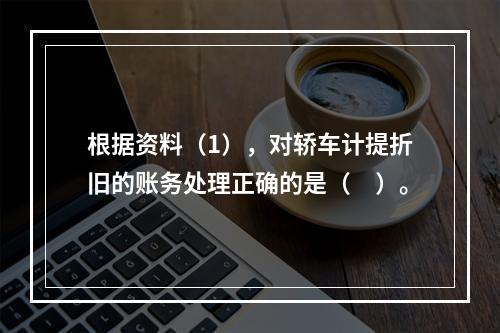 根据资料（1），对轿车计提折旧的账务处理正确的是（　）。